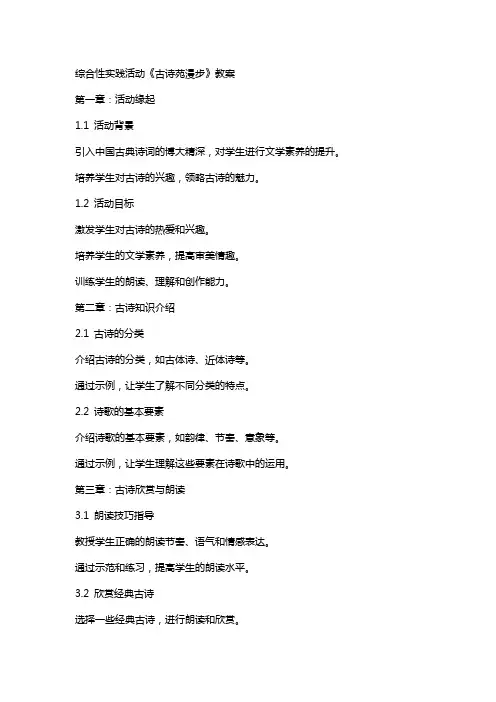 综合性实践活动《古诗苑漫步》教案

第一章：活动缘起

1.1 活动背景

引入中国古典诗词的博大精深，对学生进行文学素养的提升。

培养学生对古诗的兴趣，领略古诗的魅力。

1.2 活动目标

激发学生对古诗的热爱和兴趣。

培养学生的文学素养，提高审美情趣。

训练学生的朗读、理解和创作能力。

第二章：古诗知识介绍

2.1 古诗的分类

介绍古诗的分类，如古体诗、近体诗等。

通过示例，让学生了解不同分类的特点。

2.2 诗歌的基本要素

介绍诗歌的基本要素，如韵律、节奏、意象等。

通过示例，让学生理解这些要素在诗歌中的运用。

第三章：古诗欣赏与朗读

3.1 朗读技巧指导

教授学生正确的朗读节奏、语气和情感表达。

通过示范和练习，提高学生的朗读水平。

3.2 欣赏经典古诗

选择一些经典古诗，进行朗读和欣赏。